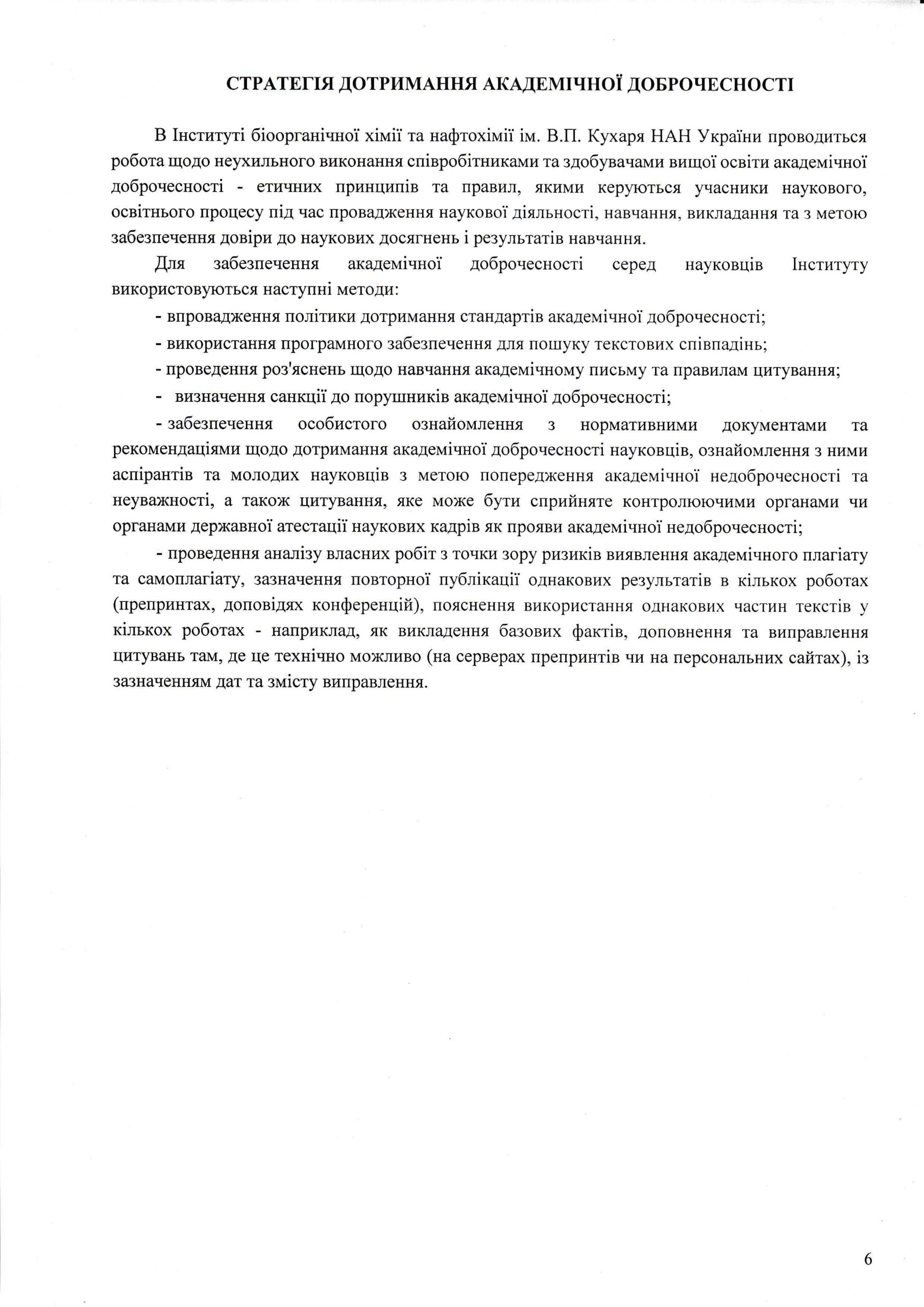 СТРАТЕГІЯ ДОТРИМАННЯ АКАДЕМІЧНОЇ ДОБРОЧЕСНОСТІ

В Інституті біоорганічної хімії та нафтохімії ім. В.П. Кухаря НАН України проводиться робота щодо неухильного виконання співробітниками та здобувачами вищої освіти академічної доброчесності - етичних принципів та правил, якими керуються учасники наукового, освітнього процесу під час провадження наукової діяльності, навчання, викладання та з метою забезпечення довіри до наукових досягнень і результатів навчання.

Для забезпечення академічної доброчесності серед науковців Інституту використовуються наступні методи:

- впровадження політики дотримання стандартів академічної доброчесності;

- використання програмного забезпечення для пошуку текстових співпадінь;

- проведення роз'яснень щодо навчання академічному письму та правилам цитування;

- визначення санкції до порушників академічної доброчесності;

- забезпечення особистого ознайомлення з нормативними документами та рекомендаціями щодо дотримання академічної доброчесності науковців, ознайомлення з ними аспірантів та молодих науковців з метою попередження академічної недоброчесності та неуважності, а також цитування, яке може бути сприйняте контролюючими органами чи органами державної атестації наукових кадрів як прояви академічної недоброчесності;

- проведення аналізу власних робіт з точки зору ризиків виявлення академічного плагіату та самоплагіату, зазначення повторної публікації однакових результатів в кількох роботах (препринтах, доповідях конференцій), пояснення використання однакових частин текстів у кількох роботах - наприклад, як викладення базових фактів, доповнення та виправлення цитувань там, де це технічно можливо (на серверах препринтів чи на персональних сайтах), із зазначенням дат та змісту виправлення.

6